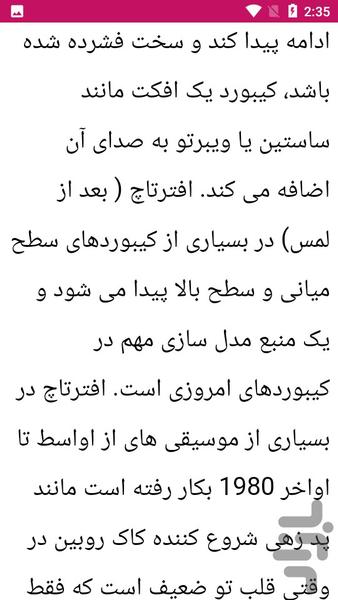 2:35

ادامه پیدا کند و سخت فشرده شده باشد، کیبورد یک افکت مانند ساستین یا ویبرتو به صدای آن اضافه می کند. افترتاچ ( بعد از لمس) در بسیاری از کیبوردهای سطح میانی و سطح بالا پیدا می شود و یک منبع مدل سازی مهم در کیبوردهای امروزی است. افترتاچ در بسیاری از موسیقی های از اواسط تا اواخر 1980 بکار رفته است مانند پد زهی شروع کننده کاک روبین در وقتی قلب تو ضعیف است که فقط